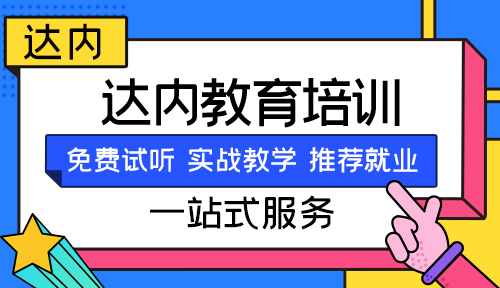 达内

达内教育培训

免费试听 实战教学 推荐就业

一站式服务